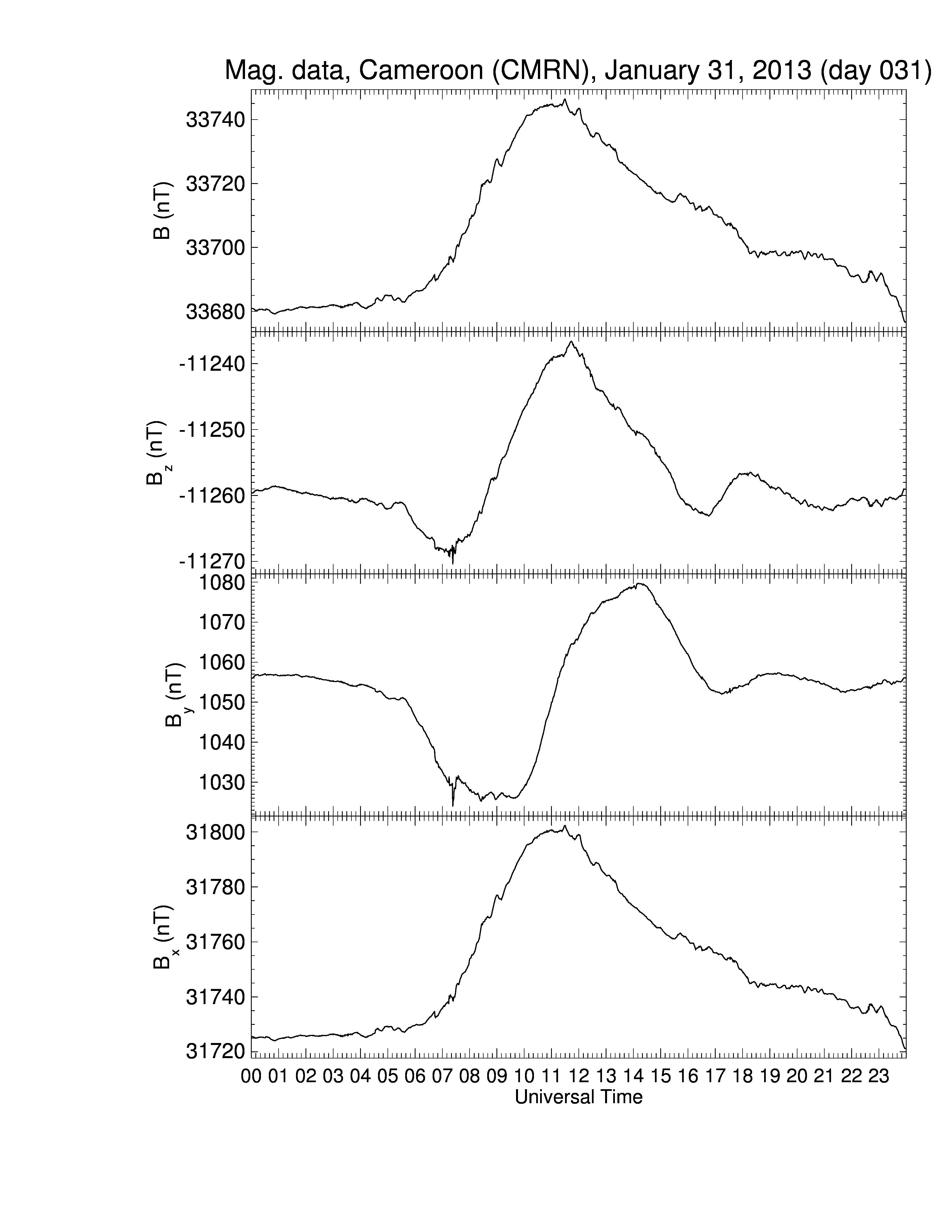 Mag. data, Cameroon (CMRN), January 31, 2013 (day 031)

B (nT)
33740
33720
33700
33680

$B_z$ (nT)
-11240
-11250
-11260
-11270

$B_y$ (nT)
1080
1070
1060
1050
1040
1030

$B_x$ (nT)
31800
31780
31760
31740
31720

00 01 02 03 04 05 06 07 08 09 10 11 12 13 14 15 16 17 18 19 20 21 22 23
Universal Time